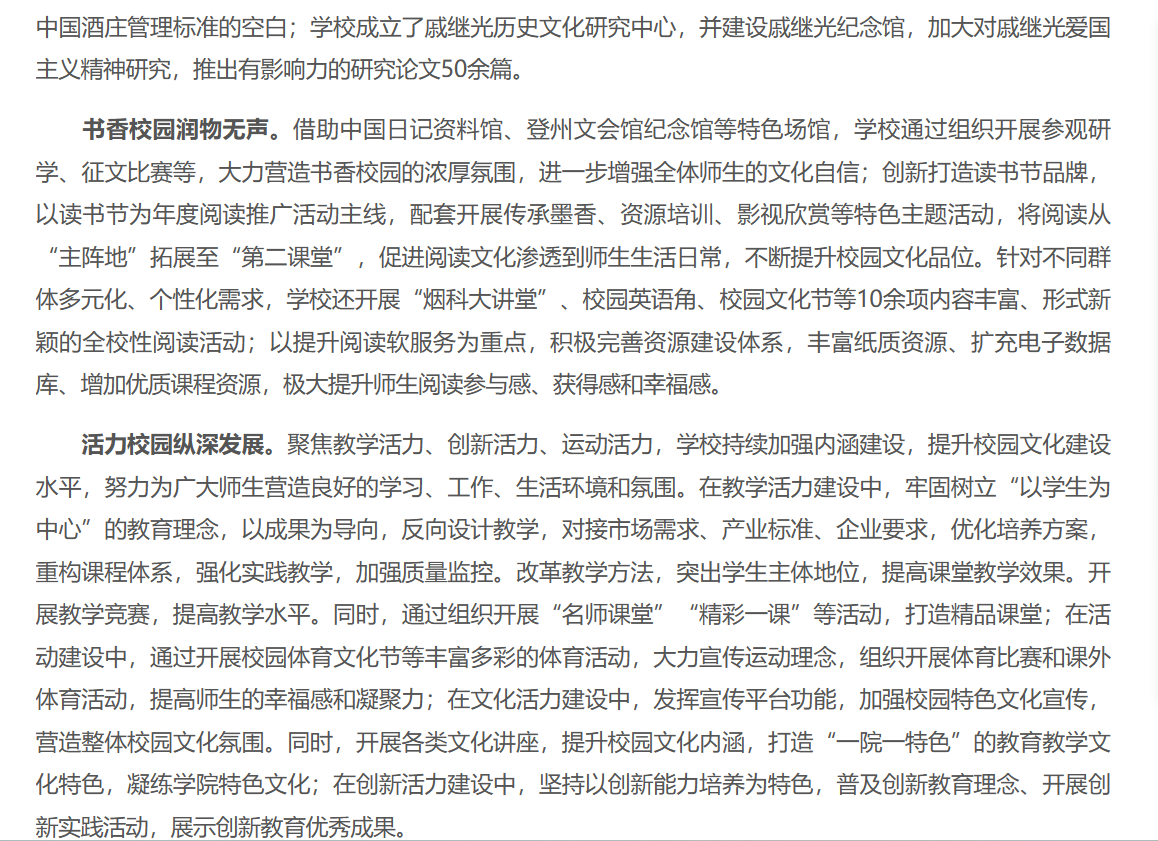 中国酒庄管理标准的空白；学校成立了戚继光历史文化研究中心，并建设戚继光纪念馆，加大对戚继光爱国主义精神研究，推出有影响力的研究论文50余篇。

书香校园润物无声。借助中国日记资料馆、登州文会馆纪念馆等特色场馆，学校通过组织开展参观研学、征文比赛等，大力营造书香校园的浓厚氛围，进一步增强全体师生的文化自信；创新打造读书节品牌，以读书节为年度阅读推广活动主线，配套开展传承墨香、资源培训、影视欣赏等特色主题活动，将阅读从“主阵地”拓展至“第二课堂”，促进阅读文化渗透到师生生活日常，不断提升校园文化品位。针对不同群体多元化、个性化需求，学校还开展“烟科大讲堂”、校园英语角、校园文化节等10余项内容丰富、形式新颖的全校性阅读活动；以提升阅读软服务为重点，积极完善资源建设体系，丰富纸质资源、扩充电子数据库、增加优质课程资源，极大提升师生阅读参与感、获得感和幸福感。

活力校园纵深发展。聚焦教学活力、创新活力、运动活力，学校持续加强内涵建设，提升校园文化建设水平，努力为广大师生营造良好的学习、工作、生活环境和氛围。在教学活力建设中，牢固树立“以学生为中心”的教育理念，以成果为导向，反向设计教学，对接市场需求、产业标准、企业要求，优化培养方案，重构课程体系，强化实践教学，加强质量监控。改革教学方法，突出学生主体地位，提高课堂教学效果。开展教学竞赛，提高教学水平。同时，通过组织开展“名师课堂”“精彩一课”等活动，打造精品课堂；在活动建设中，通过开展校园体育文化节等丰富多彩的体育活动，大力宣传运动理念，组织开展体育比赛和课外体育活动，提高师生的幸福感和凝聚力；在文化活力建设中，发挥宣传平台功能，加强校园特色文化宣传，营造整体校园文化氛围。同时，开展各类文化讲座，提升校园文化内涵，打造“一院一特色”的教育教学文化特色，凝练学院特色文化；在创新活力建设中，坚持以创新能力培养为特色，普及创新教育理念、开展创新实践活动，展示创新教育优秀成果。